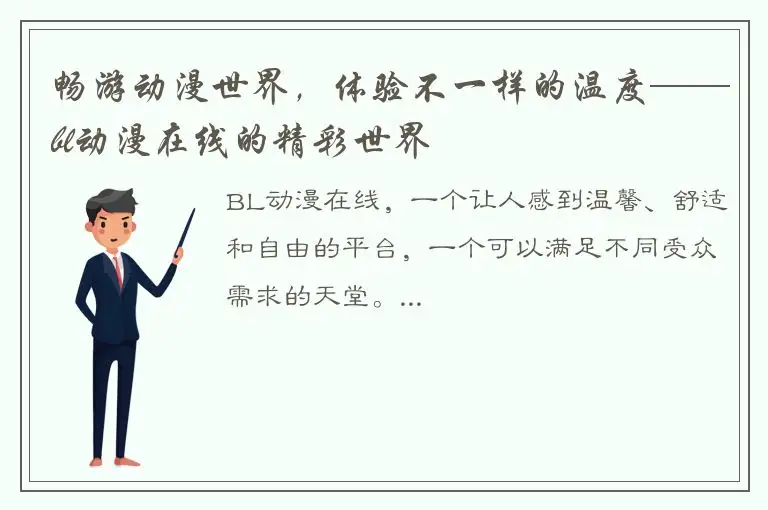 畅游动漫世界，体验不一样的温度——bl动漫在线的精彩世界

BL动漫在线，一个让人感到温馨、舒适和自由的平台，一个可以满足不同受众需求的天堂。...